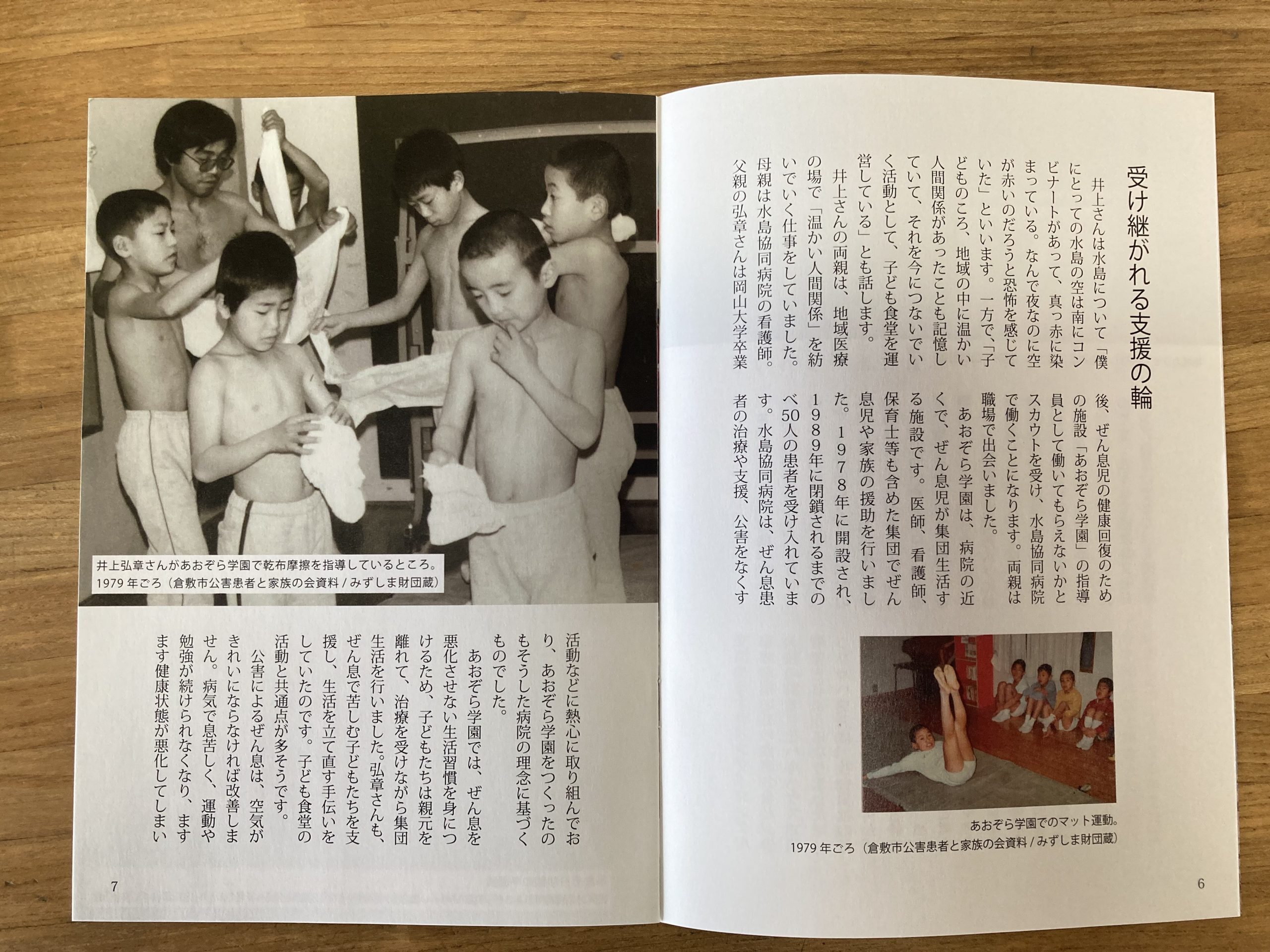 受け継がれる支援の輪

井上さんは水島について「僕にとっての水島の空は南にコンビナートがあって、真っ赤に染まっている。なんで夜なのに空が赤いのだろうと恐怖を感じていた」といいます。一方で、「子どものころ、地域の中に温かい人間関係があったことも記憶していて、それを今につないでいく活動として、子ども食堂を運営している」とも話します。

井上さんの両親は、地域医療の場で「温かい人間関係」を紡いでいく仕事をしていました。母親は水島協同病院の看護師。父親の弘章さんは岡山大学卒業後、ぜん息児の健康回復のための施設「あおぞら学園」の指導員として働いてもらえないかとスカウトを受け、水島協同病院で働くことになります。両親は職場で出会いました。

あおぞら学園は、病院の近くで、ぜん息児が集団生活する施設です。医師、看護師、保育士等も含めた集団でぜん息児や家族の援助を行いました。1978年に開設され、1989年に閉鎖されるまでのべ50人の患者を受け入れています。水島協同病院は、ぜん息患者の治療や支援、公害をなくす

あおぞら学園でのマット運動。
1979年ごろ（倉敷市公害患者と家族の会資料/みずしま財団蔵）

6

井上弘章さんがあおぞら学園で乾布摩擦を指導しているところ。
1979年ごろ（倉敷市公害患者と家族の会資料/みずしま財団蔵）

活動などに熱心に取り組んでおり、あおぞら学園をつくったのもそうした病院の理念に基づくものでした。

あおぞら学園では、ぜん息を悪化させない生活習慣を身につけるため、子どもたちは親元を離れて、治療を受けながら集団生活を行いました。弘章さんも、ぜん息で苦しむ子どもたちを支援し、生活を立て直す手伝いをしていたのです。子ども食堂の活動と共通点が多そうです。

公害によるぜん息は、空気がきれいにならなければ改善しません。病気で息苦しく、運動や勉強が続けられなくなり、ますます健康状態が悪化してしまい

7